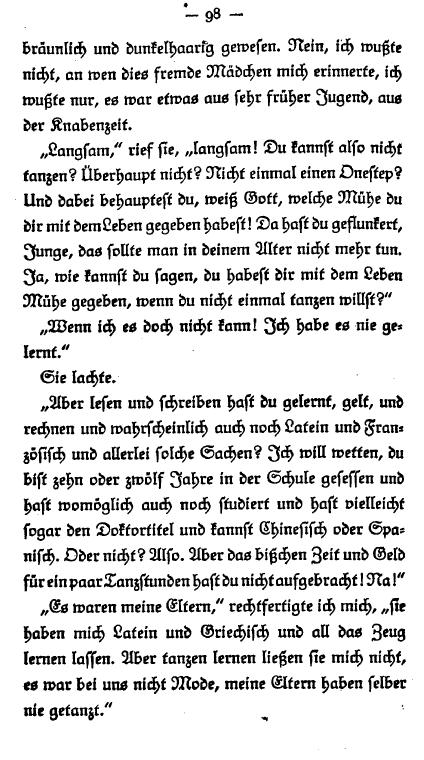 — 98 —

bräunlich und dunkelhaarig gewesen. Nein, ich wußte nicht, an wen dies fremde Mädchen mich erinnerte, ich wußte nur, es war etwas aus sehr früher Jugend, aus der Knabenzeit.

„Langsam," rief sie, „langsam! Du kannst also nicht tanzen? Überhaupt nicht? Nicht einmal einen Onestep? Und dabei behauptest du, weiß Gott, welche Mühe du dir mit dem Leben gegeben habest! Da hast du geflunkert, Junge, das sollte man in deinem Alter nicht mehr tun. Ja, wie kannst du sagen, du habest dir mit dem Leben Mühe gegeben, wenn du nicht einmal tanzen willst?"

„Wenn ich es doch nicht kann! Ich habe es nie gelernt."

Sie lachte.

„Aber lesen und schreiben hast du gelernt, gelt, und rechnen und wahrscheinlich auch noch Latein und Französisch und allerlei solche Sachen? Ich will wetten, du bist zehn oder zwölf Jahre in der Schule gesessen und hast womöglich auch noch studiert und hast vielleicht sogar den Doktortitel und kannst Chinesisch oder Spanisch. Oder nicht? Also. Aber das bißchen Zeit und Geld für ein paar Tanzstunden hast du nicht aufgebracht! Na!"

„Es waren meine Eltern," rechtfertigte ich mich, „sie haben mich Latein und Griechisch und all das Zeug lernen lassen. Aber tanzen lernen ließen sie mich nicht, es war bei uns nicht Mode, meine Eltern haben selber nie getanzt."